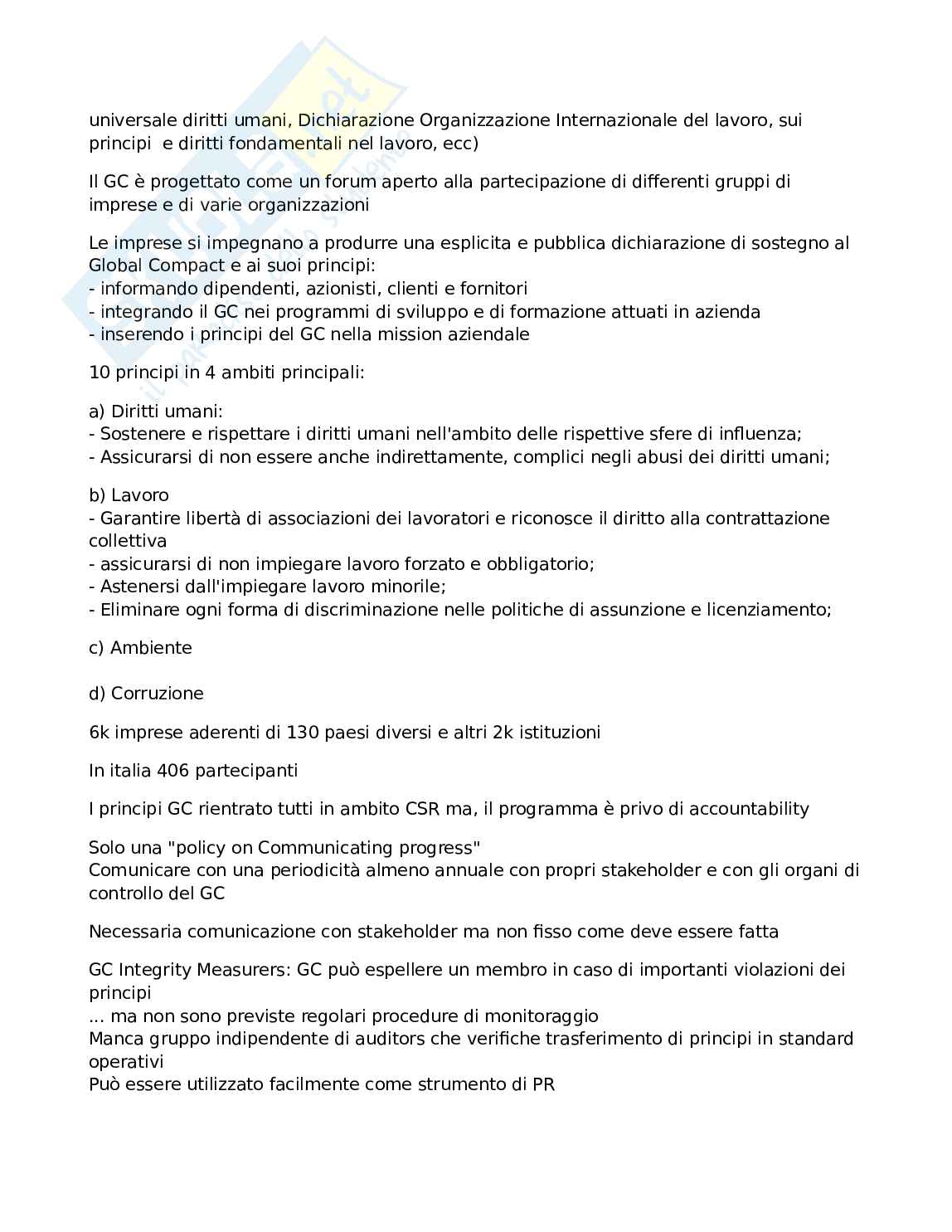 universale diritti umani, Dichiarazione Organizzazione Internazionale del lavoro, sui principi e diritti fondamentali nel lavoro, ecc)

Il GC è progettato come un forum aperto alla partecipazione di differenti gruppi di imprese e di varie organizzazioni

Le imprese si impegnano a produrre una esplicita e pubblica dichiarazione di sostegno al Global Compact e ai suoi principi:
- informando dipendenti, azionisti, clienti e fornitori
- integrando il GC nei programmi di sviluppo e di formazione attuati in azienda
- inserendo i principi del GC nella mission aziendale

10 principi in 4 ambiti principali:

a) Diritti umani:
- Sostenere e rispettare i diritti umani nell'ambito delle rispettive sfere di influenza;
- Assicurarsi di non essere anche indirettamente, complici negli abusi dei diritti umani;

b) Lavoro
- Garantire libertà di associazioni dei lavoratori e riconosce il diritto alla contrattazione collettiva
- assicurarsi di non impiegare lavoro forzato e obbligatorio;
- Astenersi dall'impiegare lavoro minorile;
- Eliminare ogni forma di discriminazione nelle politiche di assunzione e licenziamento;

c) Ambiente

d) Corruzione

6k imprese aderenti di 130 paesi diversi e altri 2k istituzioni

In italia 406 partecipanti

I principi GC rientrato tutti in ambito CSR ma, il programma è privo di accountability

Solo una "policy on Communicating progress"
Comunicare con una periodicità almeno annuale con propri stakeholder e con gli organi di controllo del GC

Necessaria comunicazione con stakeholder ma non fisso come deve essere fatta

GC Integrity Measurers: GC può espellere un membro in caso di importanti violazioni dei principi
... ma non sono previste regolari procedure di monitoraggio
Manca gruppo indipendente di auditors che verifiche trasferimento di principi in standard operativi
Può essere utilizzato facilmente come strumento di PR